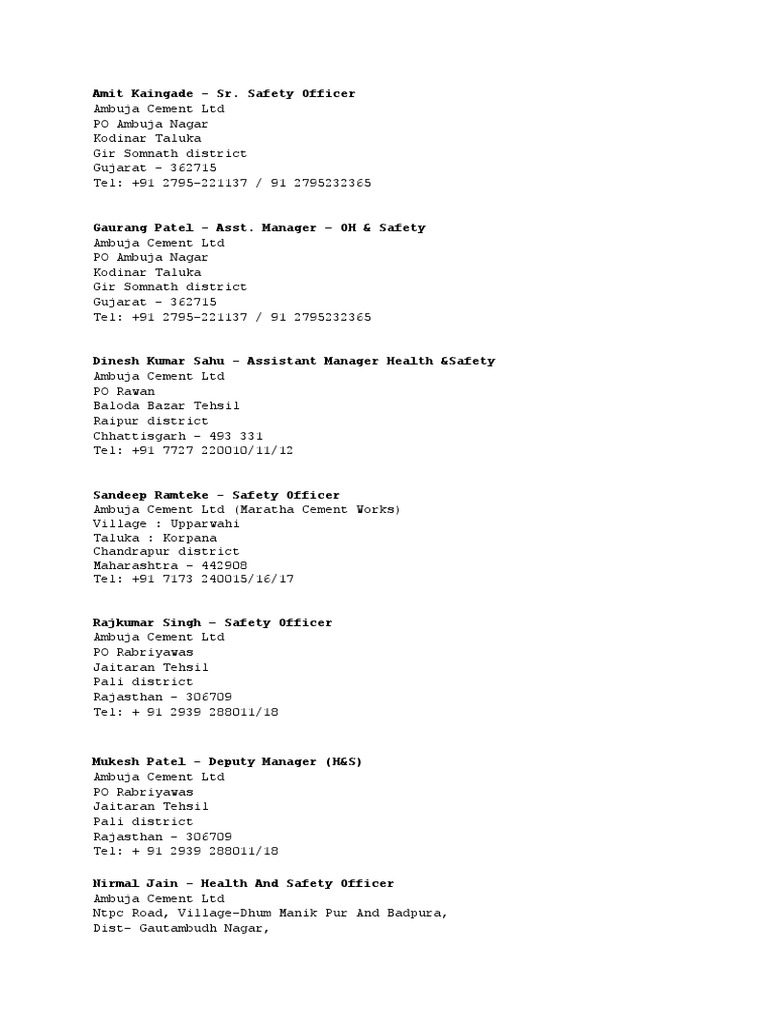 Amit Kaingade – Sr. Safety Officer
Ambuja Cement Ltd
PO Ambuja Nagar
Kodinar Taluka
Gir Somnath district
Gujarat – 362715
Tel: +91 2795-221137 / 91 2795232365

Gaurang Patel – Asst. Manager – OH & Safety
Ambuja Cement Ltd
PO Ambuja Nagar
Kodinar Taluka
Gir Somnath district
Gujarat – 362715
Tel: +91 2795-221137 / 91 2795232365

Dinesh Kumar Sahu – Assistant Manager Health &Safety
Ambuja Cement Ltd
PO Rawan
Baloda Bazar Tehsil
Raipur district
Chhattisgarh – 493 331
Tel: +91 7727 220010/11/12

Sandeep Ramteke – Safety Officer
Ambuja Cement Ltd (Maratha Cement Works)
Village : Upparwahi
Taluka : Korpana
Chandrapur district
Maharashtra – 442908
Tel: +91 7173 240015/16/17

Rajkumar Singh – Safety Officer
Ambuja Cement Ltd
PO Rabriyawas
Jaitaran Tehsil
Pali district
Rajasthan – 306709
Tel: + 91 2939 288011/18

Mukesh Patel – Deputy Manager (H&S)
Ambuja Cement Ltd
PO Rabriyawas
Jaitaran Tehsil
Pali district
Rajasthan – 306709
Tel: + 91 2939 288011/18

Nirmal Jain – Health And Safety Officer
Ambuja Cement Ltd
Ntpc Road, Village-Dhum Manik Pur And Badpura,
Dist- Gautambudh Nagar,